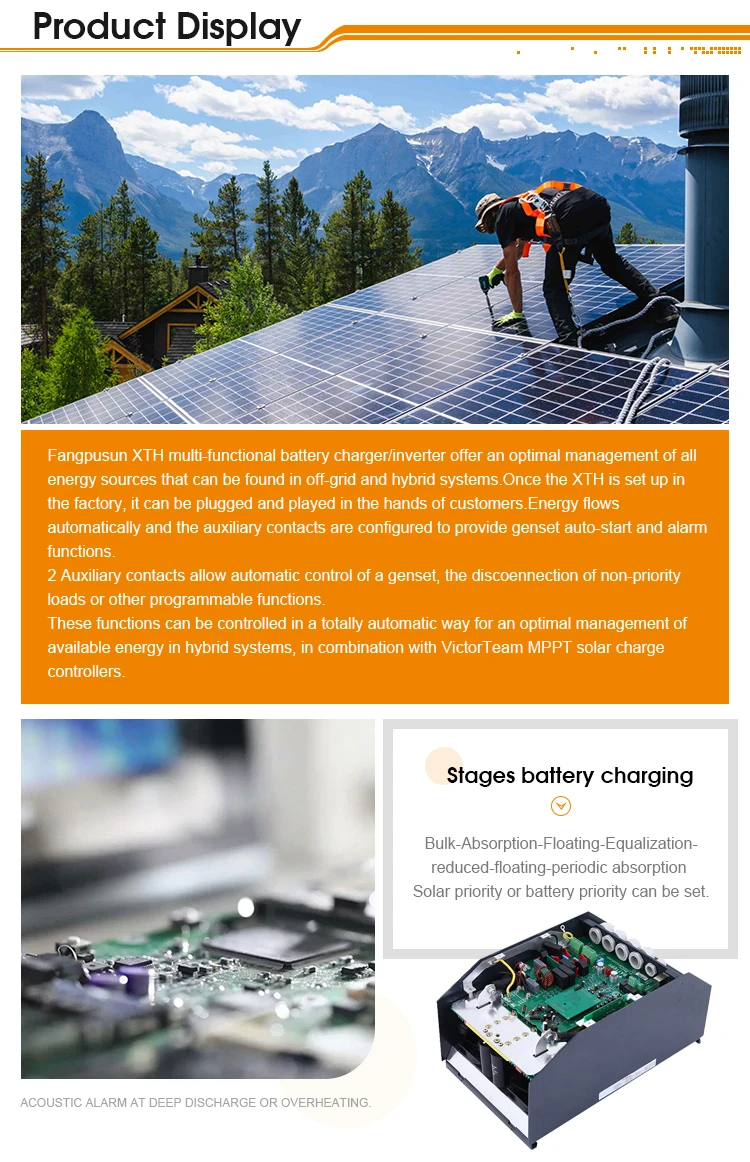 Product Display

Fangpusun XTH multi-functional battery charger/inverter offer an optimal management of all energy sources that can be found in off-grid and hybrid systems.Once the XTH is set up in the factory, it can be plugged and played in the hands of customers.Energy flows automatically and the auxiliary contacts are configured to provide genset auto-start and alarm functions.
2 Auxiliary contacts allow automatic control of a genset, the discoennection of non-priority loads or other programmable functions.
These functions can be controlled in a totally automatic way for an optimal management of available energy in hybrid systems, in combination with VictorTeam MPPT solar charge controllers.

Stages battery charging

Bulk-Absorption-Floating-Equalization-reduced-floating-periodic absorption
Solar priority or battery priority can be set.

ACOUSTIC ALARM AT DEEP DISCHARGE OR OVERHEATING.